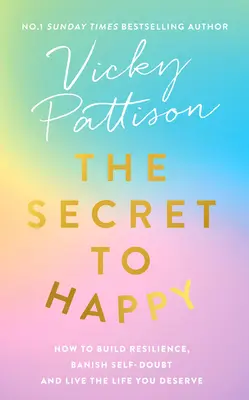 NO.1 SUNDAY TIMES BESTSELLING AUTHOR

Vicky Pattison

THE SECRET TO HAPPY

HOW TO BUILD RESILIENCE, BANISH SELF-DOUBT AND LIVE THE LIFE YOU DESERVE